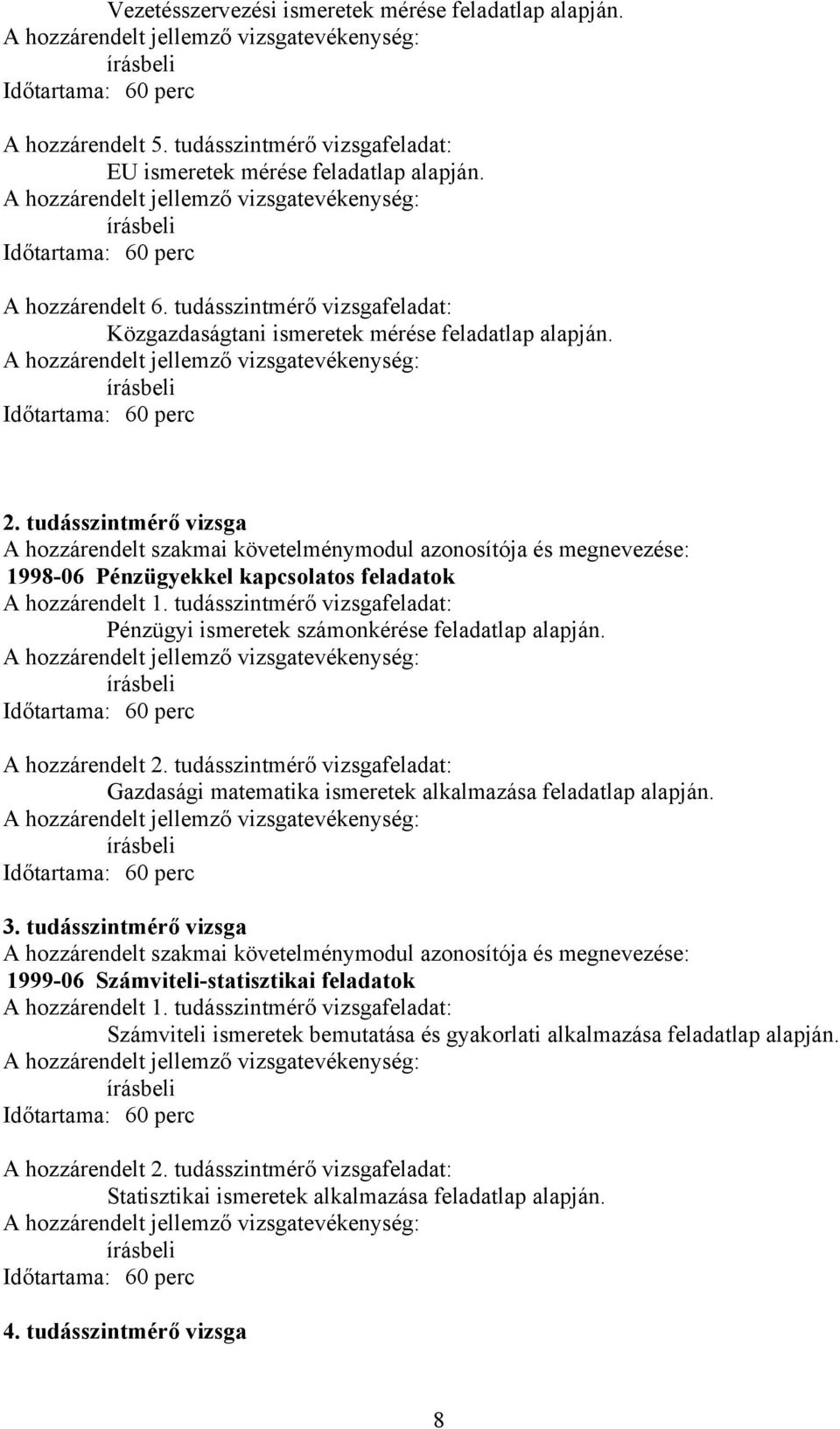 Vezetésszervezési ismeretek mérése feladatlap alapján.
A hozzárendelt jellemző vizsgatevékenység:
írásbeli
Időtartama: 60 perc

A hozzárendelt 5. tudásszintmérő vizsgafeladat:
EU ismeretek mérése feladatlap alapján.
A hozzárendelt jellemző vizsgatevékenység:
írásbeli
Időtartama: 60 perc

A hozzárendelt 6. tudásszintmérő vizsgafeladat:
Közgazdaságtani ismeretek mérése feladatlap alapján.
A hozzárendelt jellemző vizsgatevékenység:
írásbeli
Időtartama: 60 perc

2. tudásszintmérő vizsga
A hozzárendelt szakmai követelménymodul azonosítója és megnevezése:
1998-06 Pénzügyekkel kapcsolatos feladatok
A hozzárendelt 1. tudásszintmérő vizsgafeladat:
Pénzügyi ismeretek számonkérése feladatlap alapján.
A hozzárendelt jellemző vizsgatevékenység:
írásbeli
Időtartama: 60 perc

A hozzárendelt 2. tudásszintmérő vizsgafeladat:
Gazdasági matematika ismeretek alkalmazása feladatlap alapján.
A hozzárendelt jellemző vizsgatevékenység:
írásbeli
Időtartama: 60 perc

3. tudásszintmérő vizsga
A hozzárendelt szakmai követelménymodul azonosítója és megnevezése:
1999-06 Számviteli-statisztikai feladatok
A hozzárendelt 1. tudásszintmérő vizsgafeladat:
Számviteli ismeretek bemutatása és gyakorlati alkalmazása feladatlap alapján.
A hozzárendelt jellemző vizsgatevékenység:
írásbeli
Időtartama: 60 perc

A hozzárendelt 2. tudásszintmérő vizsgafeladat:
Statisztikai ismeretek alkalmazása feladatlap alapján.
A hozzárendelt jellemző vizsgatevékenység:
írásbeli
Időtartama: 60 perc

4. tudásszintmérő vizsga

8